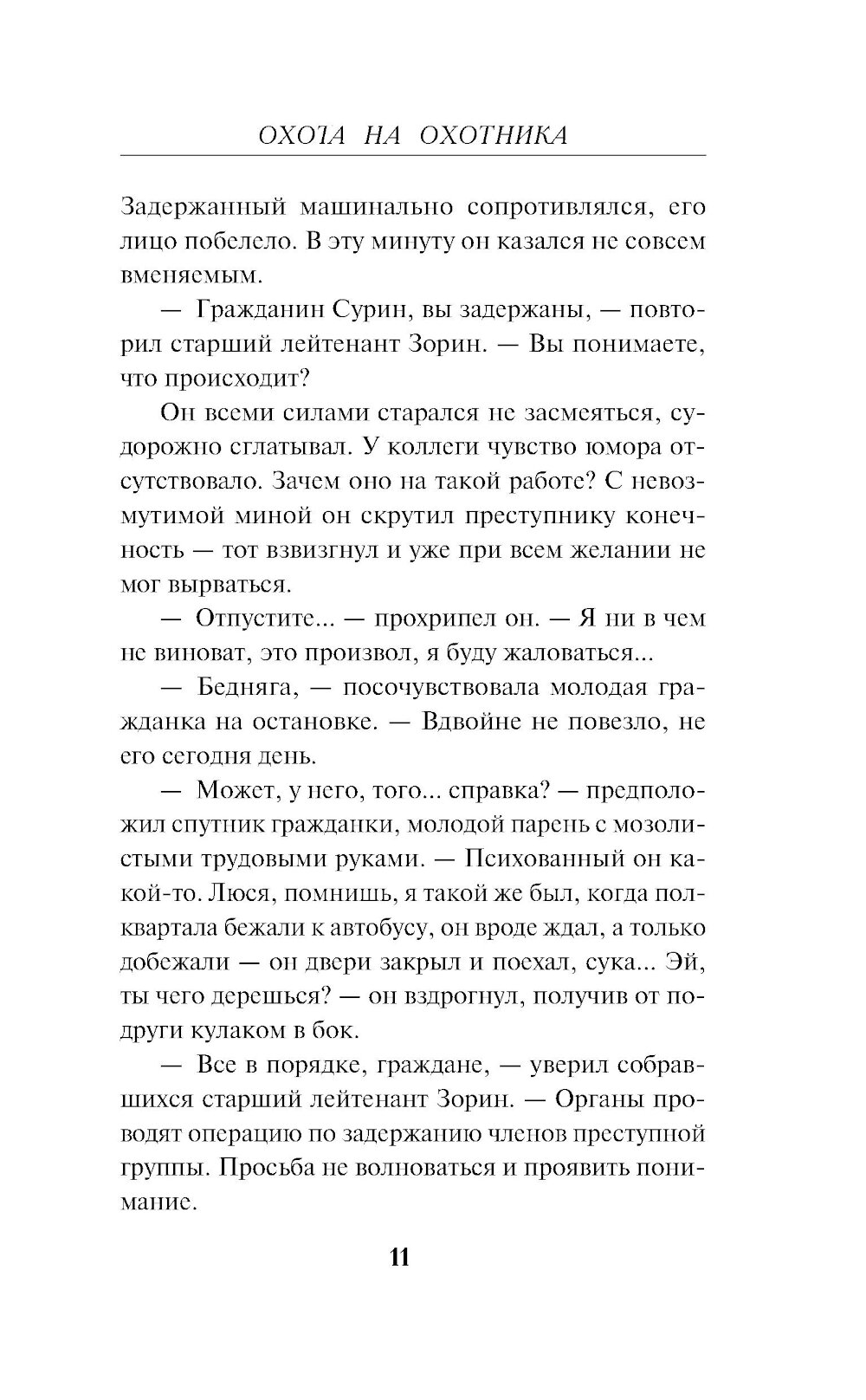 ОХОТА НА ОХОТНИКА

Задержанный машинально сопротивлялся, его лицо побелело. В эту минуту он казался не совсем вменяемым.

— Гражданин Сурин, вы задержаны, — повторил старший лейтенант Зорин. — Вы понимаете, что происходит?

Он всеми силами старался не засмеяться, судорожно сглатывал. У коллеги чувство юмора отсутствовало. Зачем оно на такой работе? С невозмутимой миной он скрутил преступнику конечность — тот взвизгнул и уже при всем желании не мог вырваться.

— Отпустите... — прохрипел он. — Я ни в чем не виноват, это произвол, я буду жаловаться...

— Бедняга, — посочувствовала молодая гражданка на остановке. — Вдвойне не повезло, не его сегодня день.

— Может, у него, того... справка? — предположил спутник гражданки, молодой парень с мозолистыми трудовыми руками. — Психованный он какой-то. Люся, помнишь, я такой же был, когда полквартала бежали к автобусу, он вроде ждал, а только добежали — он двери закрыл и поехал, сука... Эй, ты чего дерешься? — он вздрогнул, получив от подруги кулаком в бок.

— Все в порядке, граждане, — уверил собравшихся старший лейтенант Зорин. — Органы проводят операцию по задержанию членов преступной группы. Просьба не волноваться и проявить понимание.

11